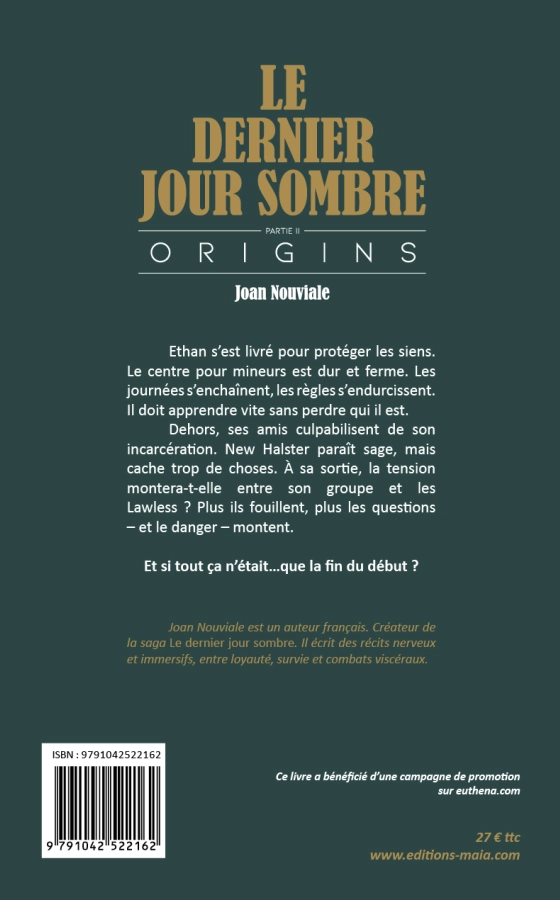 LE DERNIER JOUR SOMBRE

PARTIE II

ORIGINS

Joan Nouviale

Ethan s'est livré pour protéger les siens. Le centre pour mineurs est dur et ferme. Les journées s'enchaînent, les règles s'endurcissent. Il doit apprendre vite sans perdre qui il est.

Dehors, ses amis culpabilisent de son incarcération. New Halster paraît sage, mais cache trop de choses. À sa sortie, la tension montera-t-elle entre son groupe et les Lawless ? Plus ils fouillent, plus les questions – et le danger – montent.

Et si tout ça n'était...que la fin du début ?

Joan Nouviale est un auteur français. Créateur de la saga Le dernier jour sombre. Il écrit des récits nerveux et immersifs, entre loyauté, survie et combats viscéraux.

ISBN : 9791042522162

9 791042 522162

Ce livre a bénéficié d'une campagne de promotion sur euthena.com

27 € ttc
www.editions-maia.com